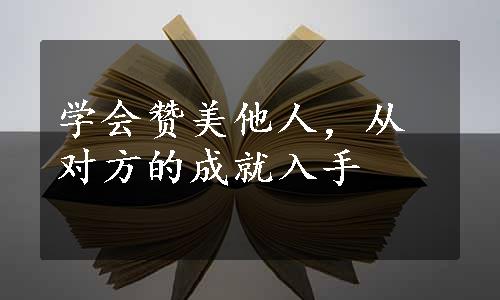 学会赞美他人，从对方的成就入手